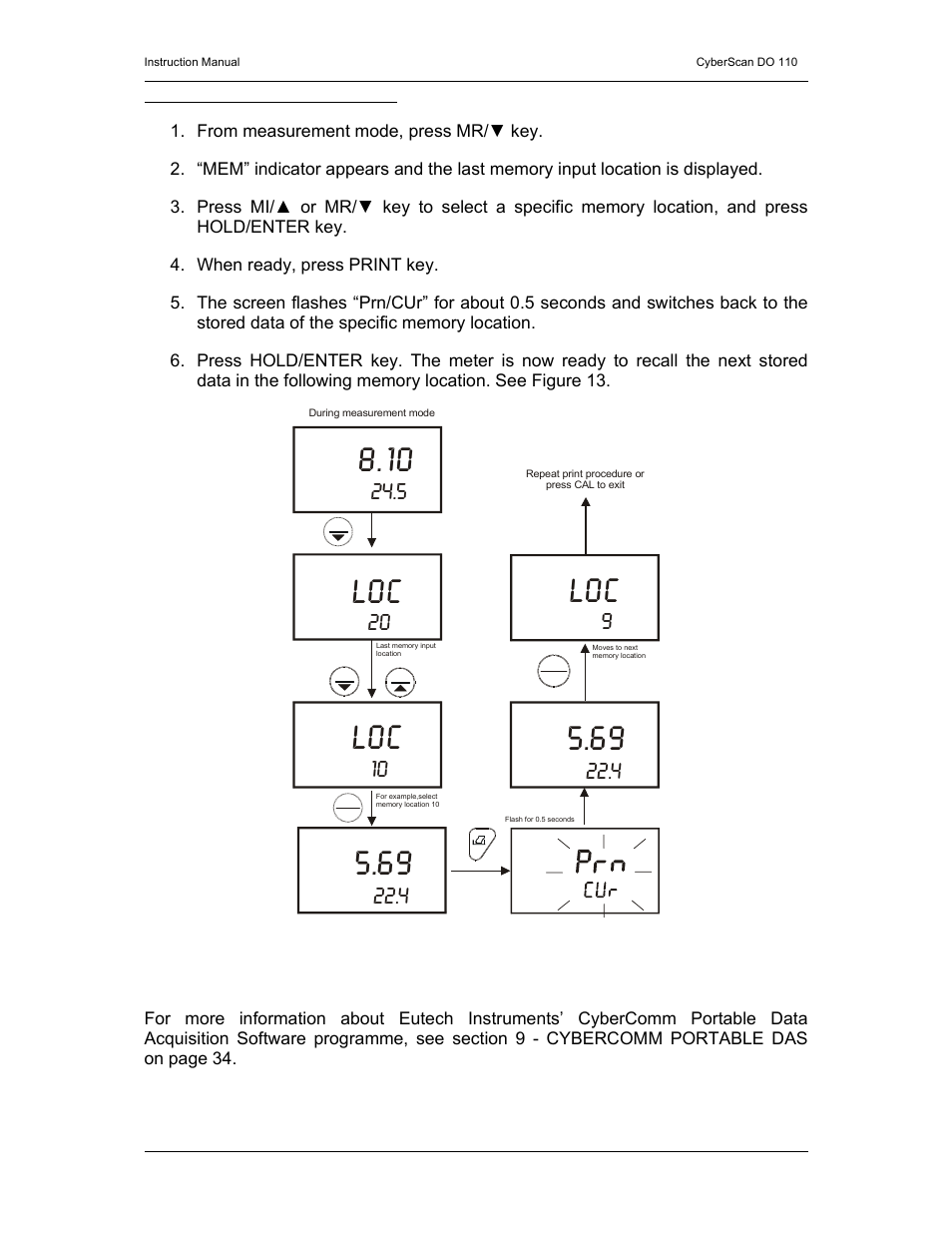 Instruction Manual

CyberScan DO 110

1. From measurement mode, press MR/▼ key.

2. “MEM” indicator appears and the last memory input location is displayed.

3. Press MI/▲ or MR/▼ key to select a specific memory location, and press HOLD/ENTER key.

4. When ready, press PRINT key.

5. The screen flashes “Prn/CUr” for about 0.5 seconds and switches back to the stored data of the specific memory location.

6. Press HOLD/ENTER key. The meter is now ready to recall the next stored data in the following memory location. See Figure 13.

During measurement mode

8.10
24.5

LOC
20

Last memory input location

LOC
10

For example,select memory location 10

5.69
22.4

Flash for 0.5 seconds

Prn
CUr

5.69
22.4

Moves to next memory location

LOC
9

Repeat print procedure or press CAL to exit

For more information about Eutech Instruments’ CyberComm Portable Data Acquisition Software programme, see section 9 - CYBERCOMM PORTABLE DAS on page 34.